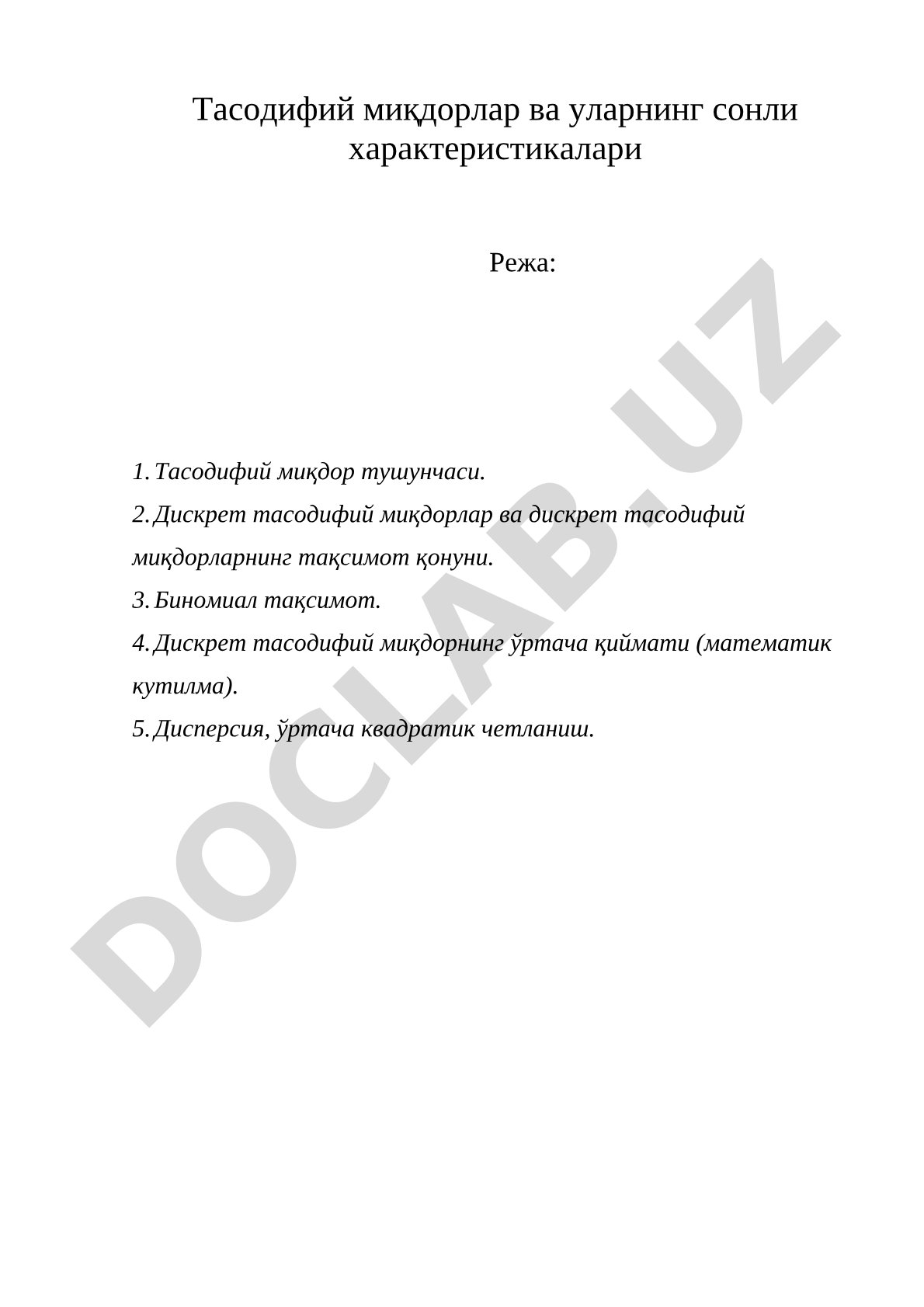 Тасодифий миқдорлар ва уларнинг сонли характеристикалари

Режа:

1. Тасодифий миқдор тушунчаси.
2. Дискрет тасодифий миқдорлар ва дискрет тасодифий миқдорларнинг тақсимот қонуни.
3. Биномиал тақсимот.
4. Дискрет тасодифий миқдорнинг ўртача қиймати (математик кутилма).
5. Дисперсия, ўртача квадратик четланиш.

DOCLAB.UZ